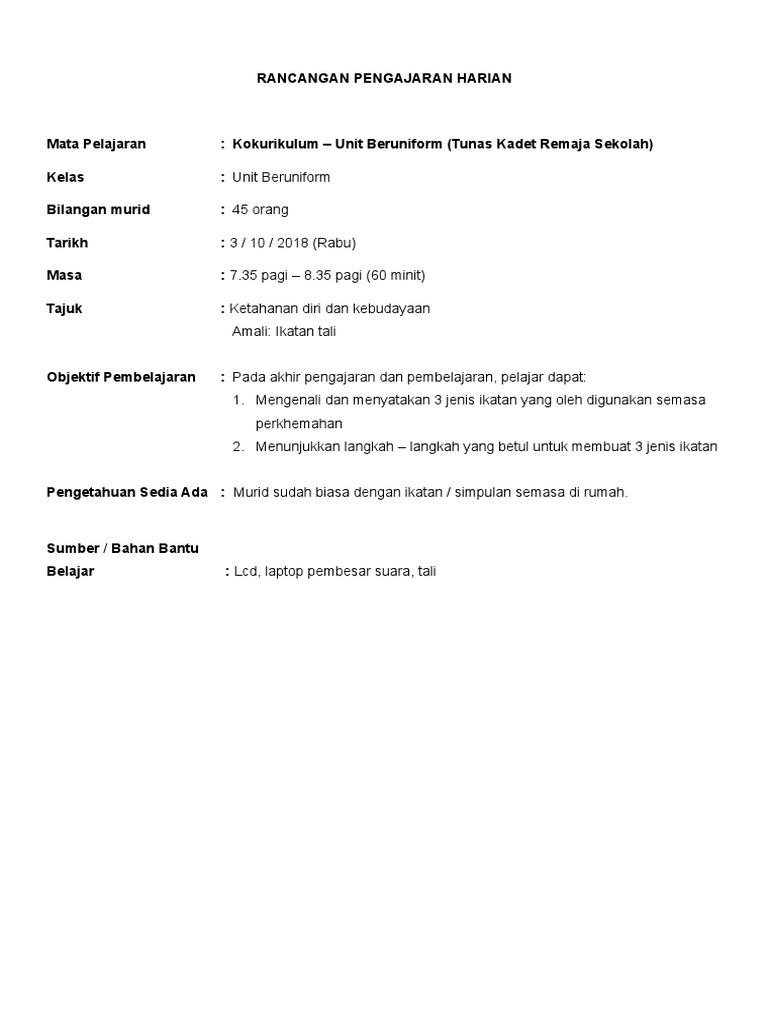 RANCANGAN PENGAJARAN HARIAN

Mata Pelajaran : Kokurikulum – Unit Beruniform (Tunas Kadet Remaja Sekolah)

Kelas : Unit Beruniform

Bilangan murid : 45 orang

Tarikh : 3 / 10 / 2018 (Rabu)

Masa : 7.35 pagi – 8.35 pagi (60 minit)

Tajuk : Ketahanan diri dan kebudayaan
Amali: Ikatan tali

Objektif Pembelajaran : Pada akhir pengajaran dan pembelajaran, pelajar dapat:
1. Mengenali dan menyatakan 3 jenis ikatan yang oleh digunakan semasa perkhemahan
2. Menunjukkan langkah – langkah yang betul untuk membuat 3 jenis ikatan

Pengetahuan Sedia Ada : Murid sudah biasa dengan ikatan / simpulan semasa di rumah.

Sumber / Bahan Bantu Belajar : Lcd, laptop pembesar suara, tali